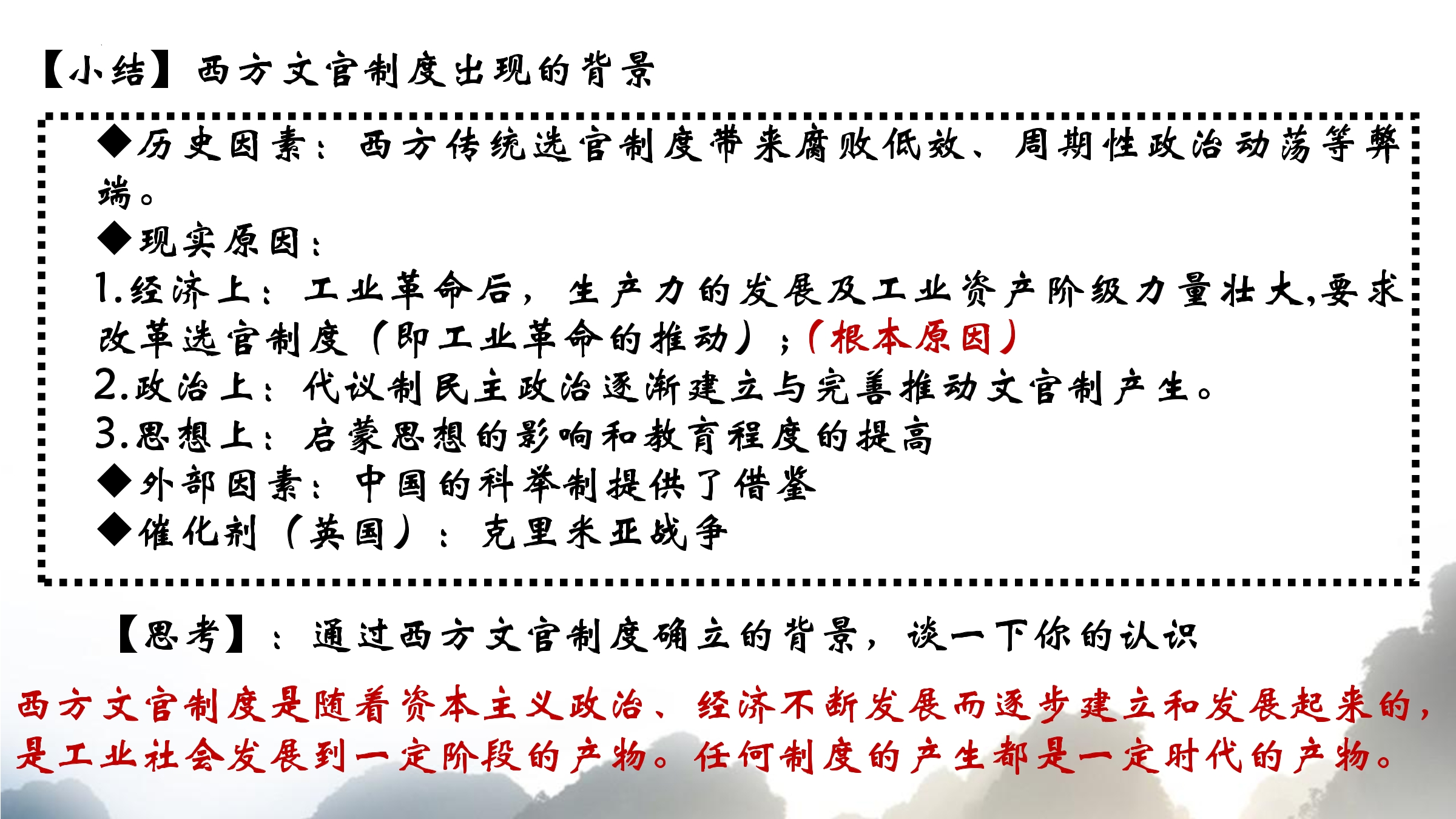 【小结】西方文官制度出现的背景

◆历史因素：西方传统选官制度带来腐败低效、周期性政治动荡等弊端。

◆现实原因：

1.经济上：工业革命后，生产力的发展及工业资产阶级力量壮大,要求改革选官制度（即工业革命的推动）；（根本原因）

2.政治上：代议制民主政治逐渐建立与完善推动文官制产生。

3.思想上：启蒙思想的影响和教育程度的提高

◆外部因素：中国的科举制提供了借鉴

◆催化剂（英国）：克里米亚战争

【思考】：通过西方文官制度确立的背景，谈一下你的认识

西方文官制度是随着资本主义政治、经济不断发展而逐步建立和发展起来的，是工业社会发展到一定阶段的产物。任何制度的产生都是一定时代的产物。